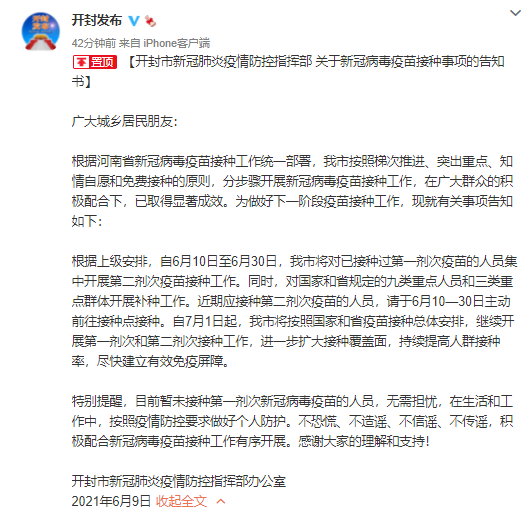 开封发布

42分钟前 来自 iPhone客户端

置顶 【开封市新冠肺炎疫情防控指挥部 关于新冠病毒疫苗接种事项的告知书】

广大城乡居民朋友:

根据河南省新冠病毒疫苗接种工作统一部署，我市按照梯次推进、突出重点、知情自愿和免费接种的原则，分步骤开展新冠病毒疫苗接种工作，在广大群众的积极配合下，已取得显著成效。为做好下一阶段疫苗接种工作，现就有关事项告知如下:

根据上级安排，自6月10日至6月30日，我市将对已接种过第一剂次疫苗的人员集中开展第二剂次疫苗接种工作。同时，对国家和省规定的九类重点人员和三类重点群体开展补种工作。近期应接种第二剂次疫苗的人员，请于6月10—30日主动前往接种点接种。自7月1日起，我市将按照国家和省疫苗接种总体安排，继续开展第一剂次和第二剂次接种工作，进一步扩大接种覆盖面，持续提高人群接种率，尽快建立有效免疫屏障。

特别提醒，目前暂未接种第一剂次新冠病毒疫苗的人员，无需担忧，在生活和工作中，按照疫情防控要求做好个人防护。不恐慌、不造谣、不信谣、不传谣，积极配合新冠病毒疫苗接种工作有序开展。感谢大家的理解和支持!

开封市新冠肺炎疫情防控指挥部办公室
2021年6月9日 收起全文